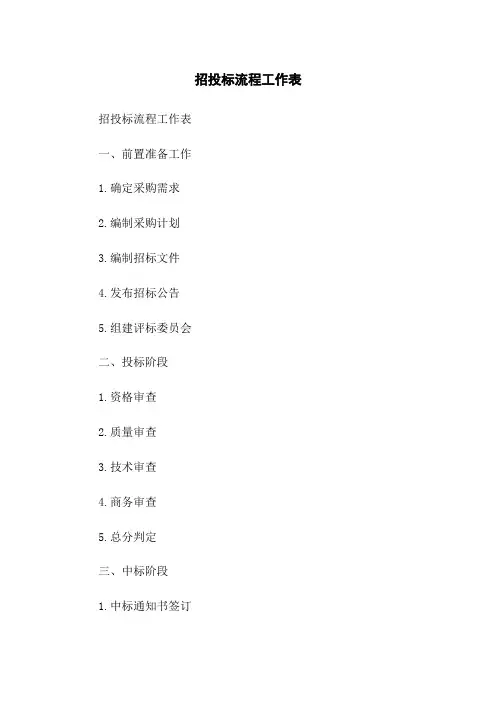 招投标流程工作表

招投标流程工作表

一、前置准备工作

1.确定采购需求

2.编制采购计划

3.编制招标文件

4.发布招标公告

5.组建评标委员会

二、投标阶段

1.资格审查

2.质量审查

3.技术审查

4.商务审查

5.总分判定

三、中标阶段

1.中标通知书签订